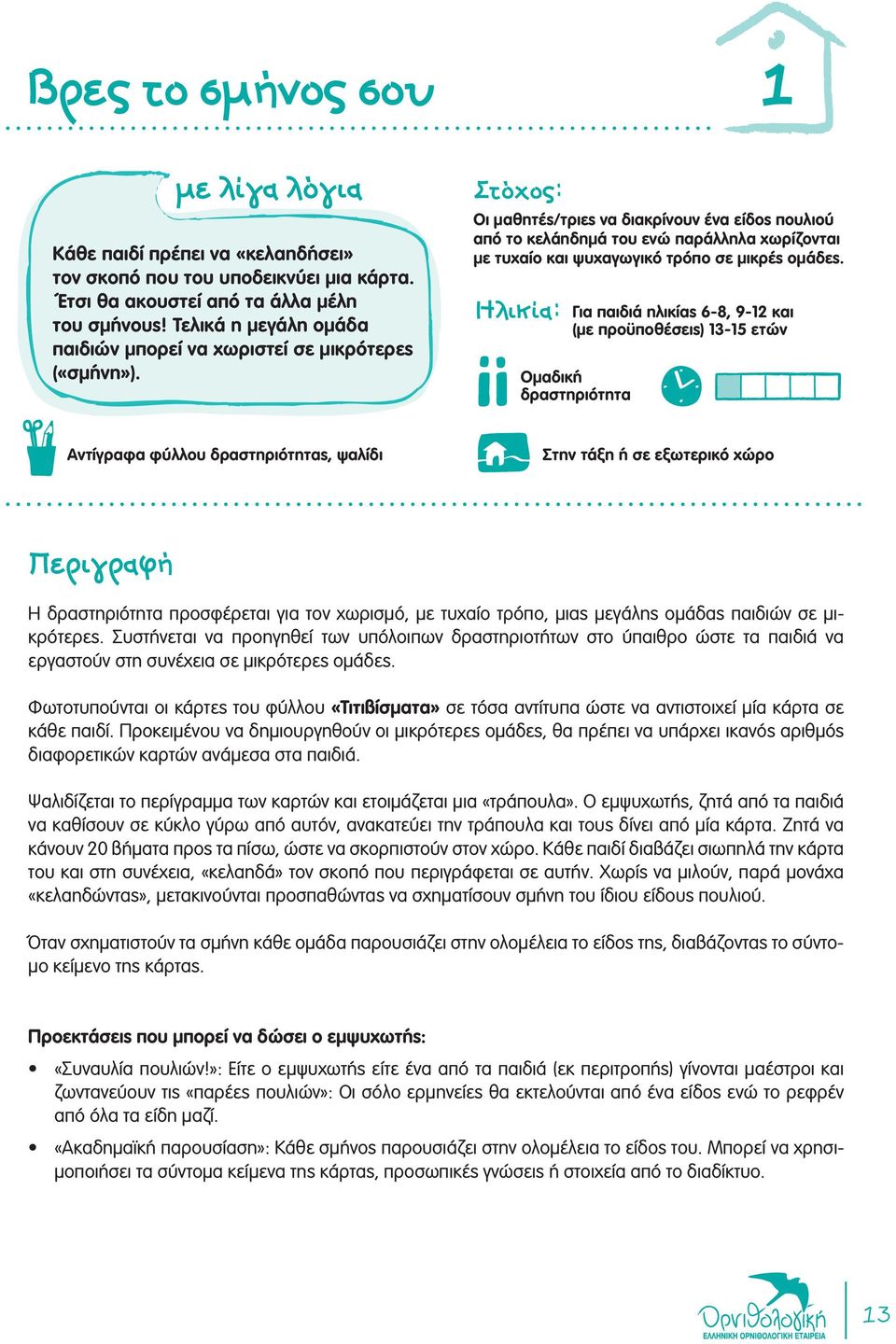 Βρες το σμήνος σου

1

με λίγα λόγια

Κάθε παιδί πρέπει να «κελαηδήσει» τον σκοπό που του υποδεικνύει μια κάρτα. Έτσι θα ακουστεί από τα άλλα μέλη του σμήνους! Τελικά η μεγάλη ομάδα παιδιών μπορεί να χωριστεί σε μικρότερες («σμήνη»).

Στόχος:

Οι μαθητές/τριες να διακρίνουν ένα είδος πουλιού από το κελάηδημά του ενώ παράλληλα χωρίζονται με τυχαίο και ψυχαγωγικό τρόπο σε μικρές ομάδες.

Ηλικία: Για παιδιά ηλικίας 6-8, 9-12 και (με προϋποθέσεις) 13-15 ετών

Ομαδική δραστηριότητα

Αντίγραφα φύλλου δραστηριότητας, ψαλίδι

Στην τάξη ή σε εξωτερικό χώρο

Περιγραφή

Η δραστηριότητα προσφέρεται για τον χωρισμό, με τυχαίο τρόπο, μιας μεγάλης ομάδας παιδιών σε μικρότερες. Συστήνεται να προηγηθεί των υπόλοιπων δραστηριοτήτων στο ύπαιθρο ώστε τα παιδιά να εργαστούν στη συνέχεια σε μικρότερες ομάδες.

Φωτοτυπούνται οι κάρτες του φύλλου «Τιτιβίσματα» σε τόσα αντίτυπα ώστε να αντιστοιχεί μία κάρτα σε κάθε παιδί. Προκειμένου να δημιουργηθούν οι μικρότερες ομάδες, θα πρέπει να υπάρχει ικανός αριθμός διαφορετικών καρτών ανάμεσα στα παιδιά.

Ψαλιδίζεται το περίγραμμα των καρτών και ετοιμάζεται μια «τράπουλα». Ο εμψυχωτής, ζητά από τα παιδιά να καθίσουν σε κύκλο γύρω από αυτόν, ανακατεύει την τράπουλα και τους δίνει από μία κάρτα. Ζητά να κάνουν 20 βήματα προς τα πίσω, ώστε να σκορπιστούν στον χώρο. Κάθε παιδί διαβάζει σιωπηλά την κάρτα του και στη συνέχεια, «κελαηδά» τον σκοπό που περιγράφεται σε αυτήν. Χωρίς να μιλούν, παρά μονάχα «κελαηδώντας», μετακινούνται προσπαθώντας να σχηματίσουν σμήνη του ίδιου είδους πουλιού.

Όταν σχηματιστούν τα σμήνη κάθε ομάδα παρουσιάζει στην ολομέλεια το είδος της, διαβάζοντας το σύντομο κείμενο της κάρτας.

Προεκτάσεις που μπορεί να δώσει ο εμψυχωτής:

• «Συναυλία πουλιών!»: Είτε ο εμψυχωτής είτε ένα από τα παιδιά (εκ περιτροπής) γίνονται μαέστροι και ζωντανεύουν τις «παρέες πουλιών»: Οι σόλο ερμηνείες θα εκτελούνται από ένα είδος ενώ το ρεφρέν από όλα τα είδη μαζί.

• «Ακαδημαϊκή παρουσίαση»: Κάθε σμήνος παρουσιάζει στην ολομέλεια το είδος του. Μπορεί να χρησιμοποιήσει τα σύντομα κείμενα της κάρτας, προσωπικές γνώσεις ή στοιχεία από το διαδίκτυο.

Ορνιθολογική
ΕΛΛΗΝΙΚΗ ΟΡΝΙΘΟΛΟΓΙΚΗ ΕΤΑΙΡΕΙΑ

13